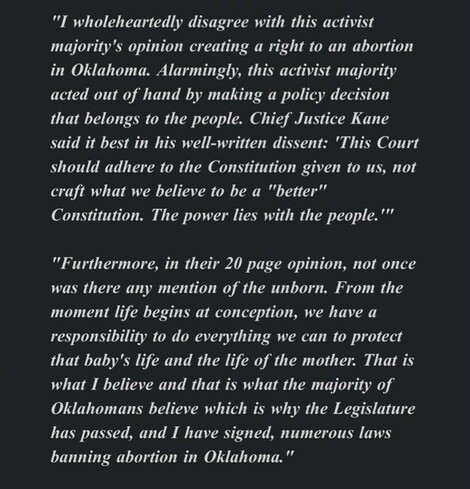 "I wholeheartedly disagree with this activist majority's opinion creating a right to an abortion in Oklahoma. Alarmingly, this activist majority acted out of hand by making a policy decision that belongs to the people. Chief Justice Kane said it best in his well-written dissent: 'This Court should adhere to the Constitution given to us, not craft what we believe to be a "better" Constitution. The power lies with the people.'"

"Furthermore, in their 20 page opinion, not once was there any mention of the unborn. From the moment life begins at conception, we have a responsibility to do everything we can to protect that baby's life and the life of the mother. That is what I believe and that is what the majority of Oklahomans believe which is why the Legislature has passed, and I have signed, numerous laws banning abortion in Oklahoma."